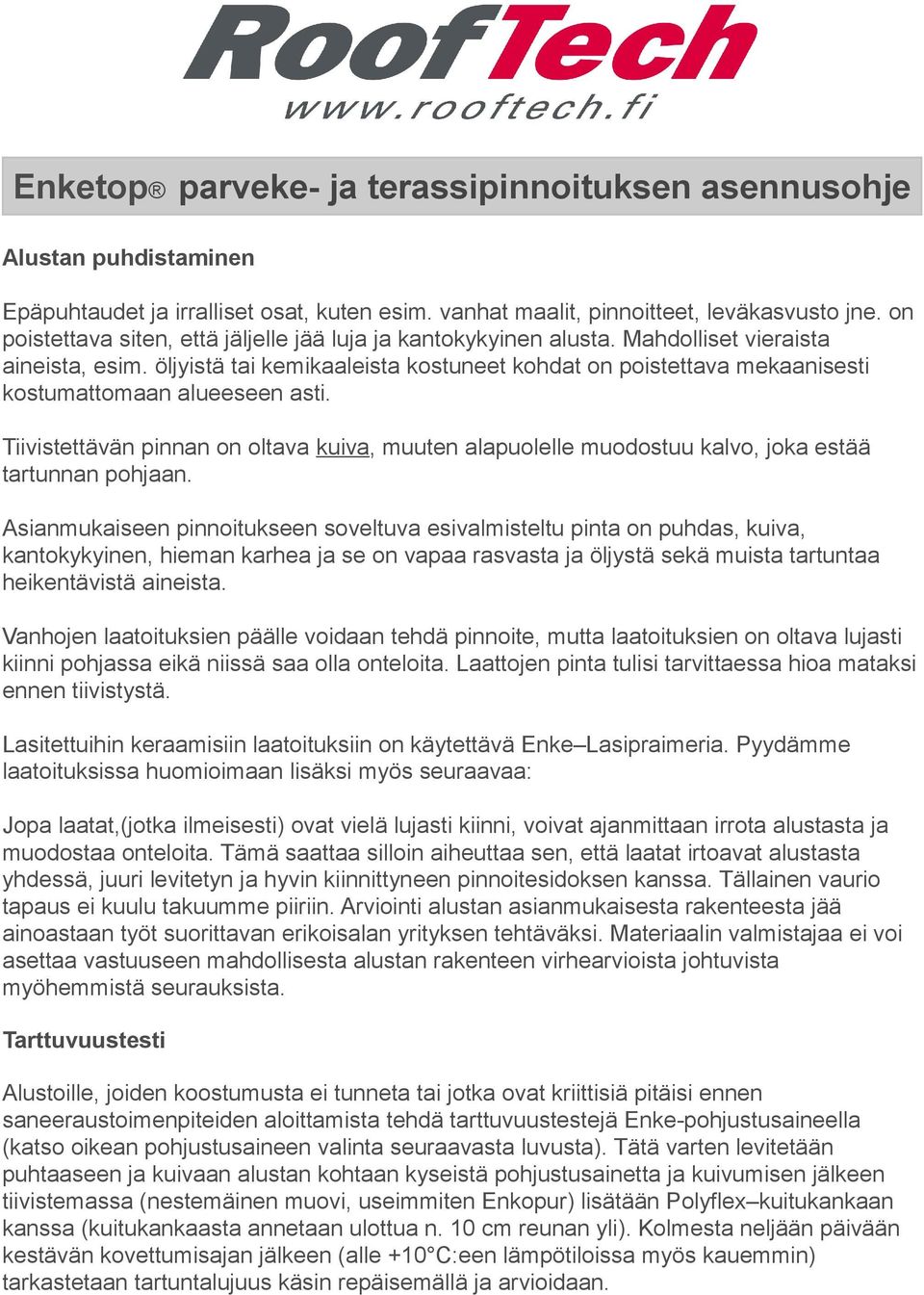 RoofTech
www.rooftech.fi

Enketop® parveke- ja terassipinnoituksen asennusohje

Alustan puhdistaminen

Epäpuhtaudet ja irralliset osat, kuten esim. vanhat maalit, pinnoitteet, leväkasvusto jne. on poistettava siten, että jäljelle jää luja ja kantokykyinen alusta. Mahdolliset vieraista aineista, esim. öljyistä tai kemikaaleista kostuneet kohdat on poistettava mekaanisesti kostumattomaan alueeseen asti.

Tiivistettävän pinnan on oltava kuiva, muuten alapuolelle muodostuu kalvo, joka estää tartunnan pohjaan.

Asianmukaiseen pinnoitukseen soveltuva esivalmisteltu pinta on puhdas, kuiva, kantokykyinen, hieman karhea ja se on vapaa rasvasta ja öljystä sekä muista tartuntaa heikentävistä aineista.

Vanhojen laatoituksien päälle voidaan tehdä pinnoite, mutta laatoituksien on oltava lujasti kiinni pohjassa eikä niissä saa olla onteloita. Laattojen pinta tulisi tarvittaessa hioa mataksi ennen tiivistystä.

Lasitettuihin keraamisiin laatoituksiin on käytettävä Enke–Lasipraimeria. Pyydämme laatoituksissa huomioimaan lisäksi myös seuraavaa:

Jopa laatat,(jotka ilmeisesti) ovat vielä lujasti kiinni, voivat ajanmittaan irrota alustasta ja muodostaa onteloita. Tämä saattaa silloin aiheuttaa sen, että laatat irtoavat alustasta yhdessä, juuri levitetyn ja hyvin kiinnittyneen pinnoitesidoksen kanssa. Tällainen vaurio tapaus ei kuulu takuumme piiriin. Arviointi alustan asianmukaisesta rakenteesta jää ainoastaan työt suorittavan erikoisalan yrityksen tehtäväksi. Materiaalin valmistajaa ei voi asettaa vastuuseen mahdollisesta alustan rakenteen virhearvioista johtuvista myöhemmistä seurauksista.

Tarttuvuustesti

Alustoille, joiden koostumusta ei tunneta tai jotka ovat kriittisiä pitäisi ennen saneeraustoimenpiteiden aloittamista tehdä tarttuvuustestejä Enke-pohjustusaineella (katso oikean pohjustusaineen valinta seuraavasta luvusta). Tätä varten levitetään puhtaaseen ja kuivaan alustan kohtaan kyseistä pohjustusainetta ja kuivumisen jälkeen tiivistemassa (nestemäinen muovi, useimmiten Enkopur) lisätään Polyflex–kuitukankaan kanssa (kuitukankaasta annetaan ulottua n. 10 cm reunan yli). Kolmesta neljään päivään kestävän kovettumisajan jälkeen (alle +10°C:een lämpötiloissa myös kauemmin) tarkastetaan tartuntalujuus käsin repäisemällä ja arvioidaan.